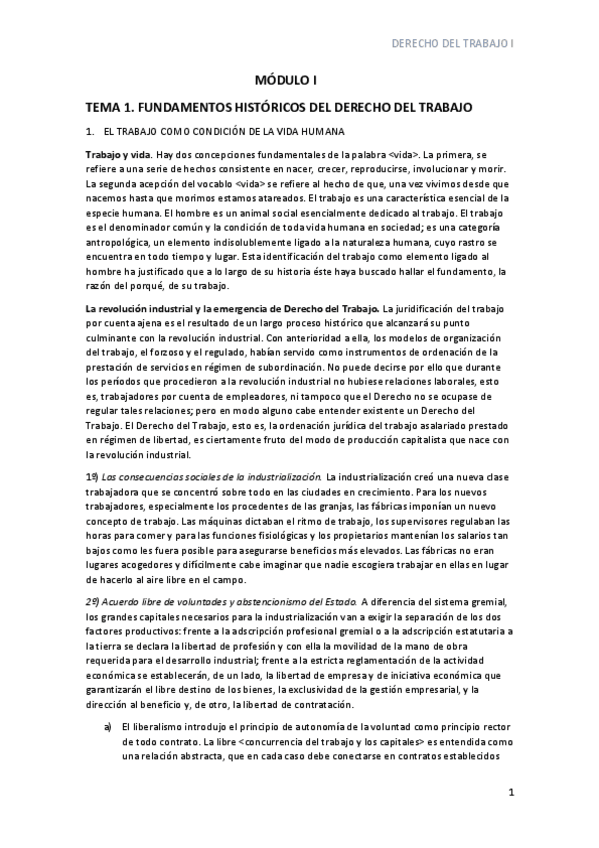 DERECHO DEL TRABAJO I

MÓDULO I

TEMA 1. FUNDAMENTOS HISTÓRICOS DEL DERECHO DEL TRABAJO

1. EL TRABAJO COMO CONDICIÓN DE LA VIDA HUMANA

Trabajo y vida. Hay dos concepciones fundamentales de la palabra <vida>. La primera, se refiere a una serie de hechos consistente en nacer, crecer, reproducirse, involucionar y morir. La segunda acepción del vocablo <vida> se refiere al hecho de que, una vez vivimos desde que nacemos hasta que morimos estamos atareados. El trabajo es una característica esencial de la especie humana. El hombre es un animal social esencialmente dedicado al trabajo. El trabajo es el denominador común y la condición de toda vida humana en sociedad; es una categoría antropológica, un elemento indisolublemente ligado a la naturaleza humana, cuyo rastro se encuentra en todo tiempo y lugar. Esta identificación del trabajo como elemento ligado al hombre ha justificado que a lo largo de su historia éste haya buscado hallar el fundamento, la razón del porqué, de su trabajo.

La revolución industrial y la emergencia de Derecho del Trabajo. La juridificación del trabajo por cuenta ajena es el resultado de un largo proceso histórico que alcanzará su punto culminante con la revolución industrial. Con anterioridad a ella, los modelos de organización del trabajo, el forzoso y el regulado, habían servido como instrumentos de ordenación de la prestación de servicios en régimen de subordinación. No puede decirse por ello que durante los períodos que procedieron a la revolución industrial no hubiese relaciones laborales, esto es, trabajadores por cuenta de empleadores, ni tampoco que el Derecho no se ocupase de regular tales relaciones; pero en modo alguno cabe entender existente un Derecho del Trabajo. El Derecho del Trabajo, esto es, la ordenación jurídica del trabajo asalariado prestado en régimen de libertad, es ciertamente fruto del modo de producción capitalista que nace con la revolución industrial.

1º) Las consecuencias sociales de la industrialización. La industrialización creó una nueva clase trabajadora que se concentró sobre todo en las ciudades en crecimiento. Para los nuevos trabajadores, especialmente los procedentes de las granjas, las fábricas imponían un nuevo concepto de trabajo. Las máquinas dictaban el ritmo de trabajo, los supervisores regulaban las horas para comer y para las funciones fisiológicas y los propietarios mantenían los salarios tan bajos como les fuera posible para asegurarse beneficios más elevados. Las fábricas no eran lugares acogedores y difícilmente cabe imaginar que nadie escogiera trabajar en ellas en lugar de hacerlo al aire libre en el campo.

2º) Acuerdo libre de voluntades y abstencionismo del Estado. A diferencia del sistema gremial, los grandes capitales necesarios para la industrialización van a exigir la separación de los dos factores productivos: frente a la adscripción profesional gremial o a la adscripción estatutaria a la tierra se declara la libertad de profesión y con ella la movilidad de la mano de obra requerida para el desarrollo industrial; frente a la estricta reglamentación de la actividad económica se establecerán, de un lado, la libertad de empresa y de iniciativa económica que garantizarán el libre destino de los bienes, la exclusividad de la gestión empresarial, y la dirección al beneficio y, de otro, la libertad de contratación.

a) El liberalismo introdujo el principio de autonomía de la voluntad como principio rector de todo contrato. La libre <concurrencia del trabajo y los capitales> es entendida como una relación abstracta, que en cada caso debe conectarse en contratos establecidos

1